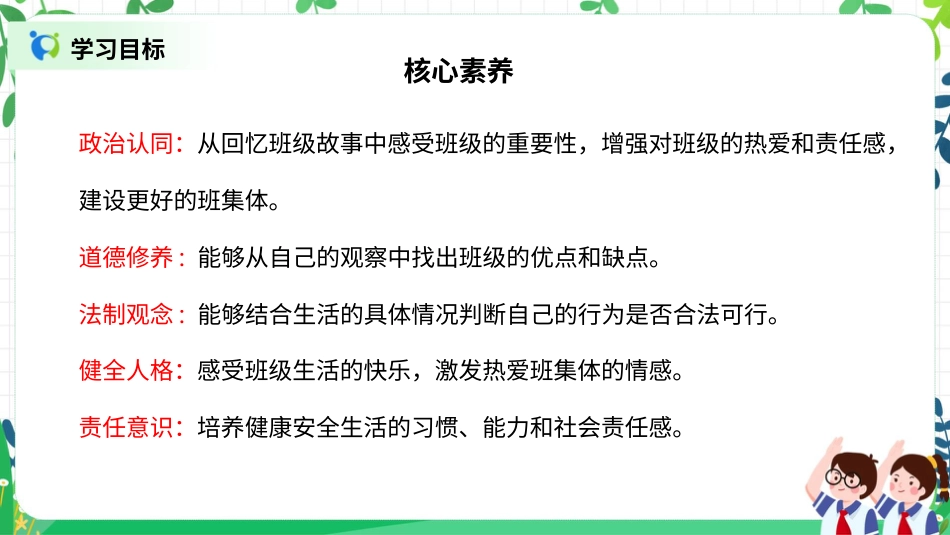 学习目标

核心素养

政治认同：从回忆班级故事中感受班级的重要性，增强对班级的热爱和责任感，建设更好的班集体。

道德修养：能够从自己的观察中找出班级的优点和缺点。

法制观念：能够结合生活的具体情况判断自己的行为是否合法可行。

健全人格：感受班级生活的快乐，激发热爱班集体的情感。

责任意识：培养健康安全生活的习惯、能力和社会责任感。